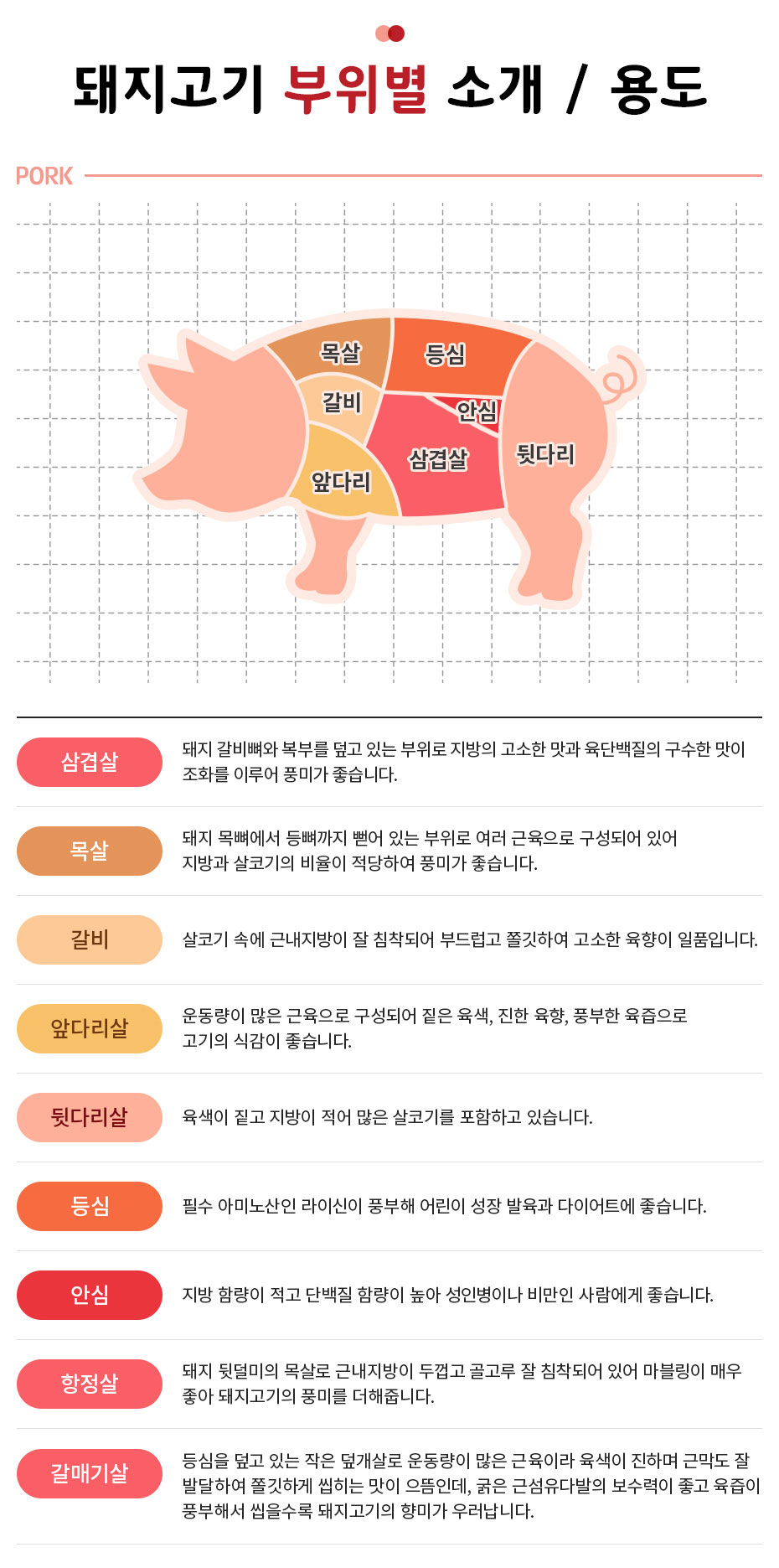 돼지고기 부위별 소개 / 용도

PORK

목살
등심
갈비
안심
삼겹살
뒷다리
앞다리

삼겹살
돼지 갈비뼈와 복부를 덮고 있는 부위로 지방의 고소한 맛과 육단백질의 구수한 맛이 조화를 이루어 풍미가 좋습니다.

목살
돼지 목뼈에서 등뼈까지 뻗어 있는 부위로 여러 근육으로 구성되어 있어 지방과 살코기의 비율이 적당하여 풍미가 좋습니다.

갈비
살코기 속에 근내지방이 잘 침착되어 부드럽고 쫄깃하여 고소한 육향이 일품입니다.

앞다리살
운동량이 많은 근육으로 구성되어 짙은 육색, 진한 육향, 풍부한 육즙으로 고기의 식감이 좋습니다.

뒷다리살
육색이 짙고 지방이 적어 많은 살코기를 포함하고 있습니다.

등심
필수 아미노산인 라이신이 풍부해 어린이 성장 발육과 다이어트에 좋습니다.

안심
지방 함량이 적고 단백질 함량이 높아 성인병이나 비만인 사람에게 좋습니다.

항정살
돼지 뒷덜미의 목살로 근내지방이 두껍고 골고루 잘 침착되어 있어 마블링이 매우 좋아 돼지고기의 풍미를 더해줍니다.

갈매기살
등심을 덮고 있는 작은 덮개살로 운동량이 많은 근육이라 육색이 진하며 근막도 잘 발달하여 쫄깃하게 씹히는 맛이 으뜸인데, 굵은 근섬유다발의 보수력이 좋고 육즙이 풍부해서 씹을수록 돼지고기의 향미가 우러납니다.